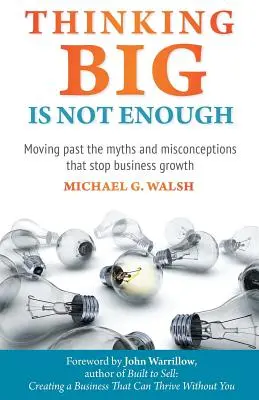 THINKING
BIG
IS NOT ENOUGH

Moving past the myths and misconceptions that stop business growth

MICHAEL G. WALSH

Foreword by John Warrillow,
author of Built to Sell:
Creating a Business That Can Thrive Without You